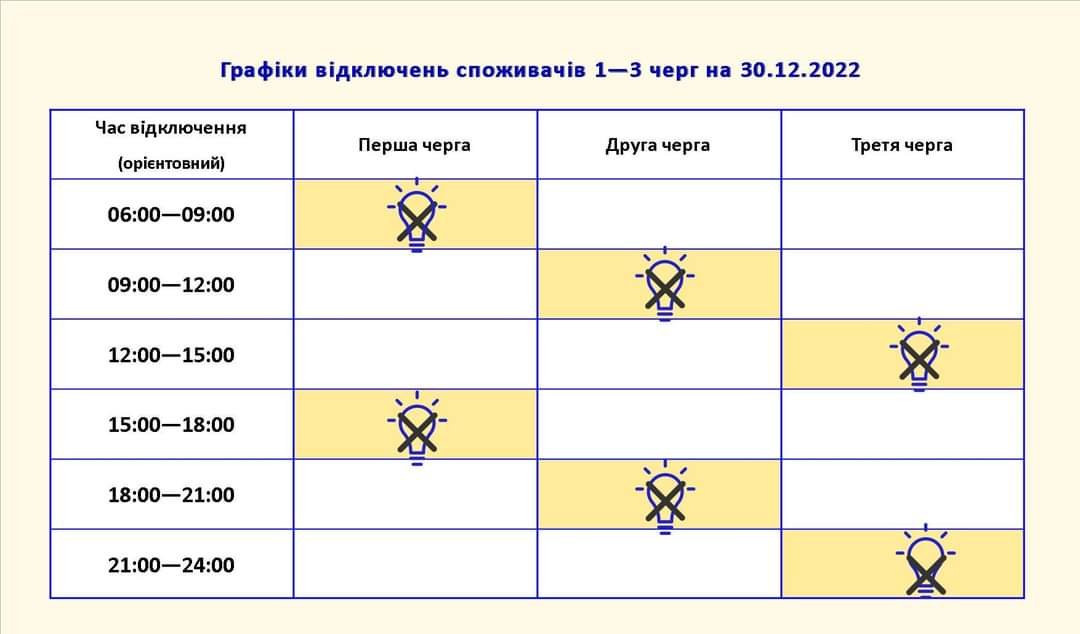 Графіки відключень споживачів 1—3 черг на 30.12.2022

| Час відключення (орієнтовний) | Перша черга | Друга черга | Третя черга |
|---|---|---|---|
| 06:00—09:00 | | | |
| 09:00—12:00 | | | |
| 12:00—15:00 | | | |
| 15:00—18:00 | | | |
| 18:00—21:00 | | | |
| 21:00—24:00 | | | |